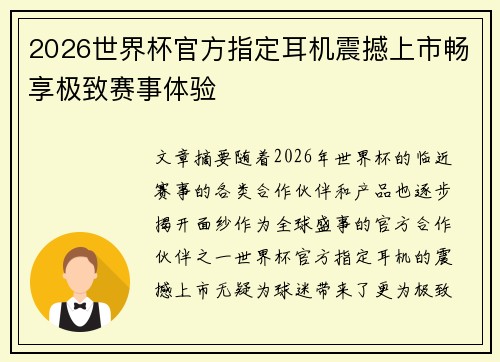 2026世界杯官方指定耳机震撼上市畅享极致赛事体验

文章摘要随着2026年世界杯的临近赛事的各类合作伙伴和产品也逐步揭开面纱作为全球盛事的官方合作伙伴之一世界杯官方指定耳机的震撼上市无疑为球迷带来了更为极致